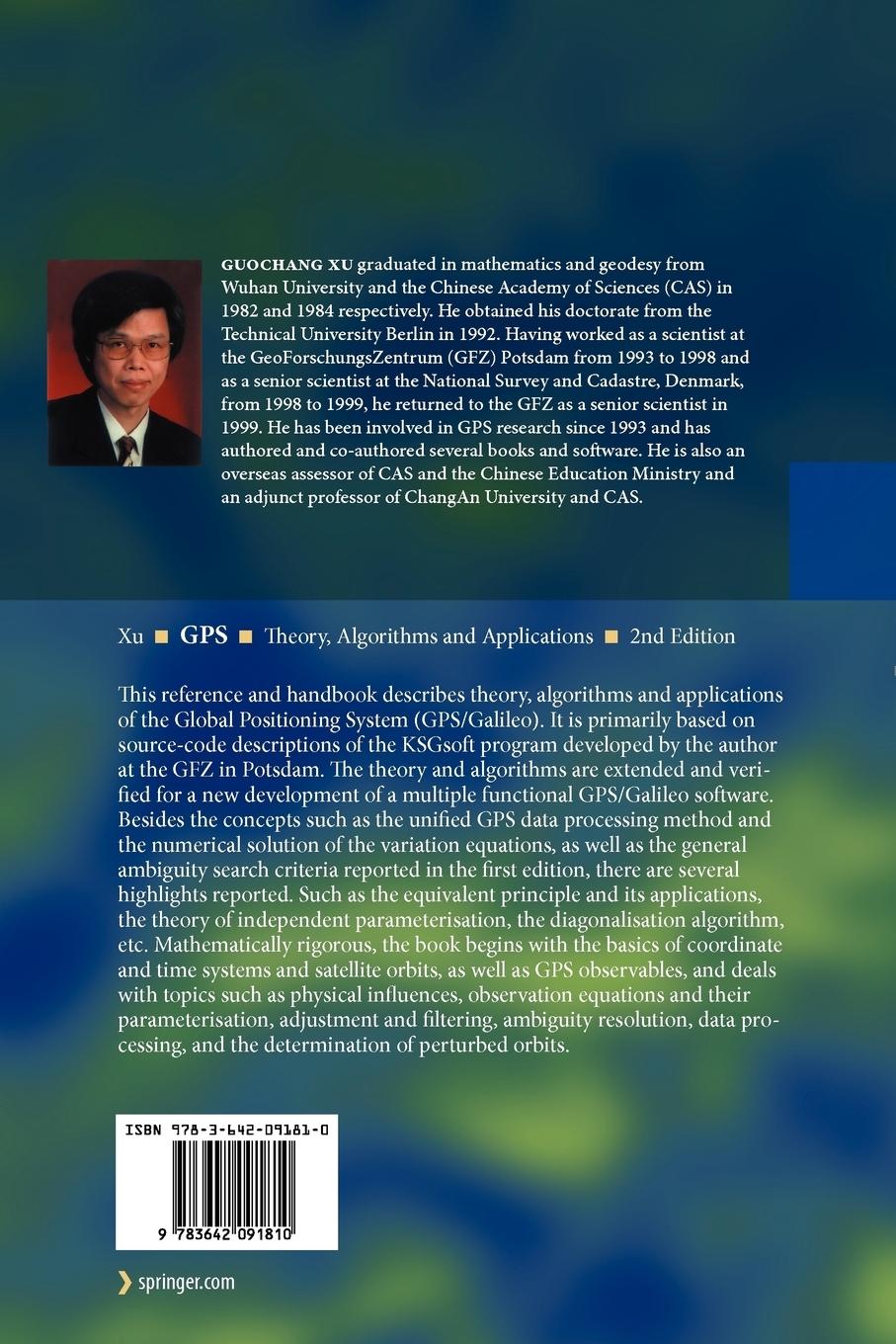 GUOCHANG XU graduated in mathematics and geodesy from Wuhan University and the Chinese Academy of Sciences (CAS) in 1982 and 1984 respectively. He obtained his doctorate from the Technical University Berlin in 1992. Having worked as a scientist at the GeoForschungsZentrum (GFZ) Potsdam from 1993 to 1998 and as a senior scientist at the National Survey and Cadastre, Denmark, from 1998 to 1999, he returned to the GFZ as a senior scientist in 1999. He has been involved in GPS research since 1993 and has authored and co-authored several books and software. He is also an overseas assessor of CAS and the Chinese Education Ministry and an adjunct professor of ChangAn University and CAS.

Xu ■ GPS ■ Theory, Algorithms and Applications ■ 2nd Edition

This reference and handbook describes theory, algorithms and applications of the Global Positioning System (GPS/Galileo). It is primarily based on source-code descriptions of the KSGsoft program developed by the author at the GFZ in Potsdam. The theory and algorithms are extended and verified for a new development of a multiple functional GPS/Galileo software. Besides the concepts such as the unified GPS data processing method and the numerical solution of the variation equations, as well as the general ambiguity search criteria reported in the first edition, there are several highlights reported. Such as the equivalent principle and its applications, the theory of independent parameterisation, the diagonalisation algorithm, etc. Mathematically rigorous, the book begins with the basics of coordinate and time systems and satellite orbits, as well as GPS observables, and deals with topics such as physical influences, observation equations and their parameterisation, adjustment and filtering, ambiguity resolution, data processing, and the determination of perturbed orbits.

ISBN 978-3-642-09181-0

9 783642 091810

springer.com